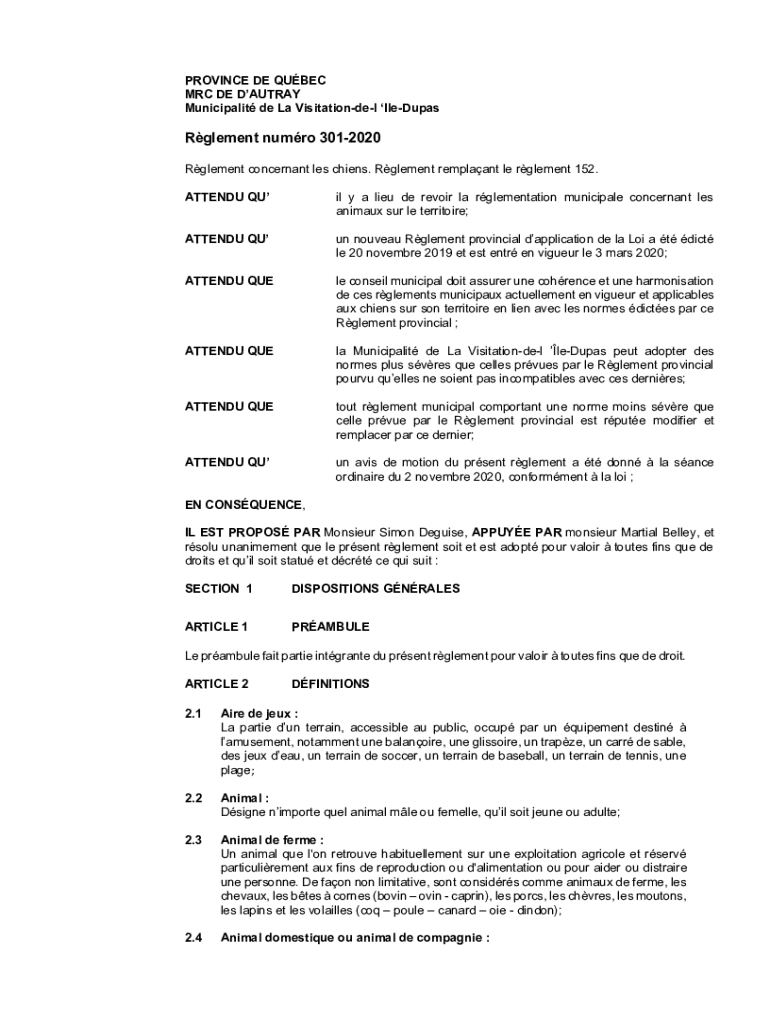 PROVINCE DE QUÉBEC
MRC DE D'AUTRAY
Municipalité de La Visitation-de-l 'Ile-Dupas

Règlement numéro 301-2020

Règlement concernant les chiens. Règlement remplaçant le règlement 152.

ATTENDU QU' il y a lieu de revoir la réglementation municipale concernant les animaux sur le territoire;

ATTENDU QU' un nouveau Règlement provincial d'application de la Loi a été édicté le 20 novembre 2019 et est entré en vigueur le 3 mars 2020;

ATTENDU QUE le conseil municipal doit assurer une cohérence et une harmonisation de ces règlements municipaux actuellement en vigueur et applicables aux chiens sur son territoire en lien avec les normes édictées par ce Règlement provincial ;

ATTENDU QUE la Municipalité de La Visitation-de-l 'Île-Dupas peut adopter des normes plus sévères que celles prévues par le Règlement provincial pourvu qu'elles ne soient pas incompatibles avec ces dernières;

ATTENDU QUE tout règlement municipal comportant une norme moins sévère que celle prévue par le Règlement provincial est réputée modifier et remplacer par ce dernier;

ATTENDU QU' un avis de motion du présent règlement a été donné à la séance ordinaire du 2 novembre 2020, conformément à la loi ;

EN CONSÉQUENCE,

IL EST PROPOSÉ PAR Monsieur Simon Deguise, APPUYÉE PAR monsieur Martial Belley, et résolu unanimement que le présent règlement soit et est adopté pour valoir à toutes fins que de droits et qu'il soit statué et décrété ce qui suit :

SECTION 1 DISPOSITIONS GÉNÉRALES

ARTICLE 1 PRÉAMBULE

Le préambule fait partie intégrante du présent règlement pour valoir à toutes fins que de droit.

ARTICLE 2 DÉFINITIONS

2.1 Aire de jeux :
La partie d'un terrain, accessible au public, occupé par un équipement destiné à l'amusement, notamment une balançoire, une glissoire, un trapèze, un carré de sable, des jeux d'eau, un terrain de soccer, un terrain de baseball, un terrain de tennis, une plage;

2.2 Animal :
Désigne n'importe quel animal mâle ou femelle, qu'il soit jeune ou adulte;

2.3 Animal de ferme :
Un animal que l'on retrouve habituellement sur une exploitation agricole et réservé particulièrement aux fins de reproduction ou d'alimentation ou pour aider ou distraire une personne. De façon non limitative, sont considérés comme animaux de ferme, les chevaux, les bêtes à cornes (bovin – ovin - caprin), les porcs, les chèvres, les moutons, les lapins et les volailles (coq – poule – canard – oie - dindon);

2.4 Animal domestique ou animal de compagnie :